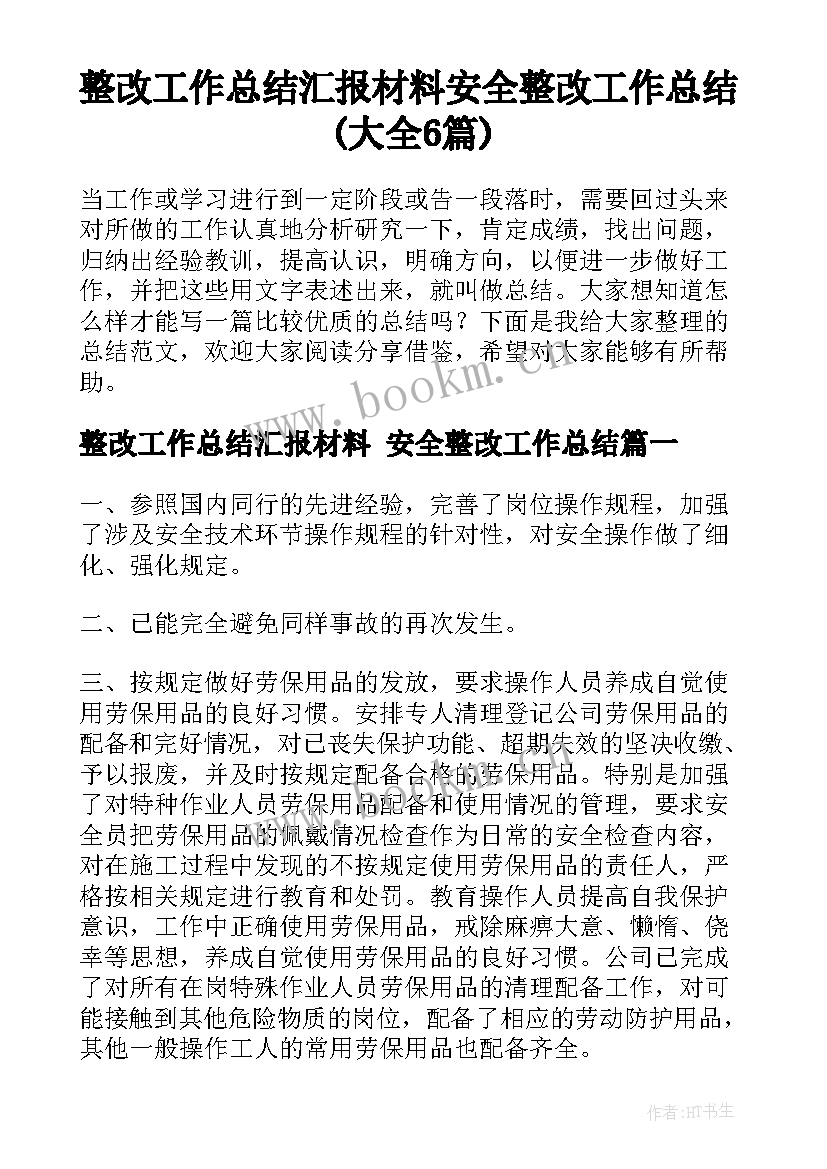 整改工作总结汇报材料安全整改工作总结(大全6篇)

当工作或学习进行到一定阶段或告一段落时，需要回过头来对所做的工作认真地分析研究一下，肯定成绩，找出问题，归纳出经验教训，提高认识，明确方向，以便进一步做好工作，并把这些用文字表述出来，就叫做总结。大家想知道怎么样才能写一篇比较优质的总结吗？下面是我给大家整理的总结范文，欢迎大家阅读分享借鉴，希望对大家能够有所帮助。

www.bookm.cn

整改工作总结汇报材料 安全整改工作总结篇一

一、参照国内同行的先进经验，完善了岗位操作规程，加强了涉及安全技术环节操作规程的针对性，对安全操作做了细化、强化规定。

二、已能完全避免同样事故的再次发生。

三、按规定做好劳保用品的发放，要求操作人员养成自觉使用劳保用品的良好习惯。安排专人清理登记公司劳保用品的配备和完好情况，对已丧失保护功能、超期失效的坚决收缴、予以报废，并及时按规定配备合格的劳保用品。特别是加强了对特种作业人员劳保用品配备和使用情况的管理，要求安全员把劳保用品的佩戴情况检查作为日常的安全检查内容，对在施工过程中发现的不按规定使用劳保用品的责任人，严格按相关规定进行教育和处罚。教育操作人员提高自我保护意识，工作中正确使用劳保用品，戒除麻痹大意、懒惰、侥幸等思想，养成自觉使用劳保用品的良好习惯。公司已完成了对所有在岗特殊作业人员劳保用品的清理配备工作，对可能接触到其他危险物质的岗位，配备了相应的劳动防护用品，其他一般操作工人的常用劳保用品也配备齐全。

作者：HT书生